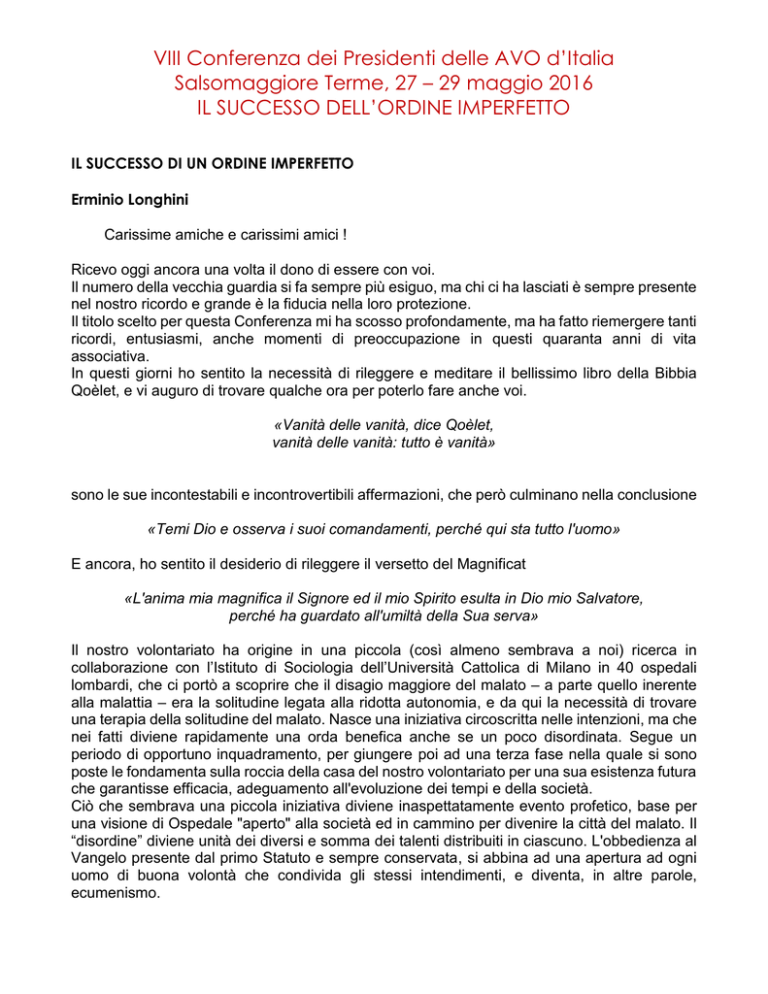 VIII Conferenza dei Presidenti delle AVO d'Italia
Salsomaggiore Terme, 27 – 29 maggio 2016
IL SUCCESSO DELL'ORDINE IMPERFETTO

IL SUCCESSO DI UN ORDINE IMPERFETTO

Erminio Longhini

Carissime amiche e carissimi amici !

Ricevo oggi ancora una volta il dono di essere con voi.
Il numero della vecchia guardia si fa sempre più esiguo, ma chi ci ha lasciati è sempre presente nel nostro ricordo e grande è la fiducia nella loro protezione.
Il titolo scelto per questa Conferenza mi ha scosso profondamente, ma ha fatto riemergere tanti ricordi, entusiasmi, anche momenti di preoccupazione in questi quaranta anni di vita associativa.
In questi giorni ho sentito la necessità di rileggere e meditare il bellissimo libro della Bibbia Qoèlet, e vi auguro di trovare qualche ora per poterlo fare anche voi.

«Vanità delle vanità, dice Qoèlet,
vanità delle vanità: tutto è vanità»

sono le sue incontestabili e incontrovertibili affermazioni, che però culminano nella conclusione

«Temi Dio e osserva i suoi comandamenti, perché qui sta tutto l'uomo»

E ancora, ho sentito il desiderio di rileggere il versetto del Magnificat

«L'anima mia magnifica il Signore ed il mio Spirito esulta in Dio mio Salvatore,
perché ha guardato all'umiltà della Sua serva»

Il nostro volontariato ha origine in una piccola (così almeno sembrava a noi) ricerca in collaborazione con l'Istituto di Sociologia dell'Università Cattolica di Milano in 40 ospedali lombardi, che ci portò a scoprire che il disagio maggiore del malato – a parte quello inerente alla malattia – era la solitudine legata alla ridotta autonomia, e da qui la necessità di trovare una terapia della solitudine del malato. Nasce una iniziativa circoscritta nelle intenzioni, ma che nei fatti diviene rapidamente una orda benefica anche se un poco disordinata. Segue un periodo di opportuno inquadramento, per giungere poi ad una terza fase nella quale si sono poste le fondamenta sulla roccia della casa del nostro volontariato per una sua esistenza futura che garantisse efficacia, adeguamento all'evoluzione dei tempi e della società.
Ciò che sembrava una piccola iniziativa diviene inaspettatamente evento profetico, base per una visione di Ospedale "aperto" alla società ed in cammino per divenire la città del malato. Il "disordine" diviene unità dei diversi e somma dei talenti distribuiti in ciascuno. L'obbedienza al Vangelo presente dal primo Statuto e sempre conservata, si abbina ad una apertura ad ogni uomo di buona volontà che condivida gli stessi intendimenti, e diventa, in altre parole, ecumenismo.